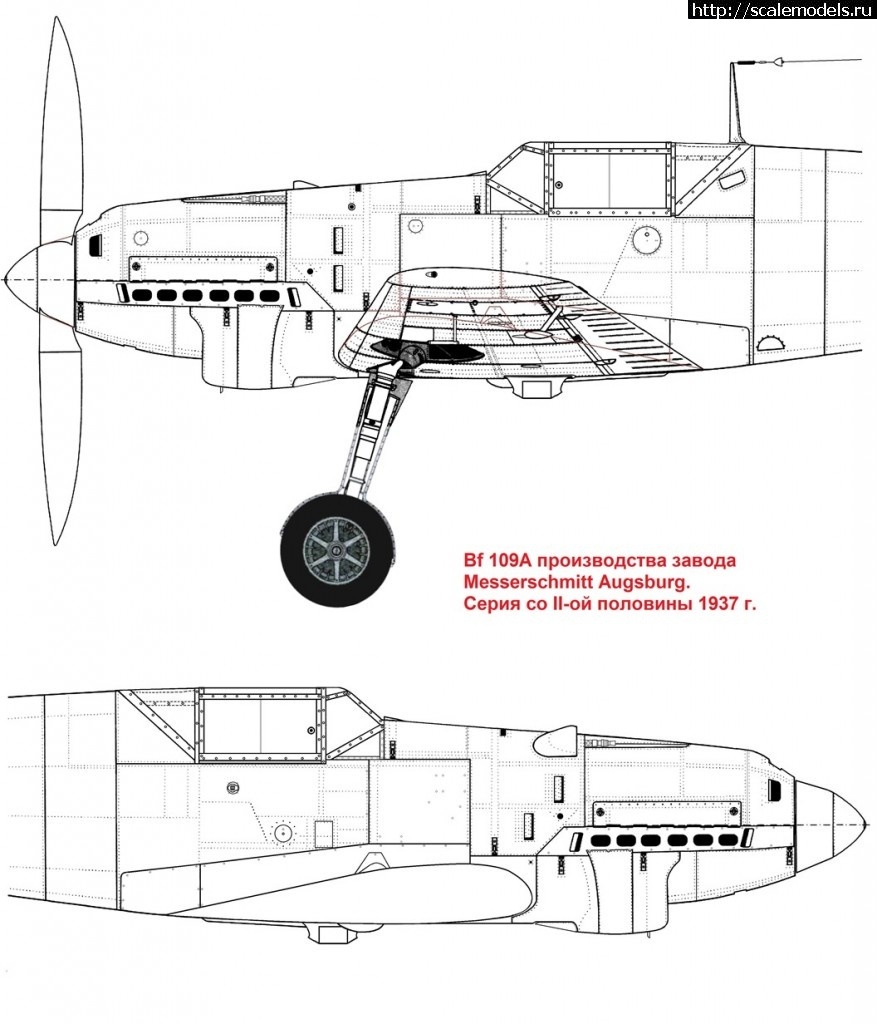 http://scalemodels.ru

Bf 109A производства завода Messerschmitt Augsburg. Серия со II-ой половины 1937 г.